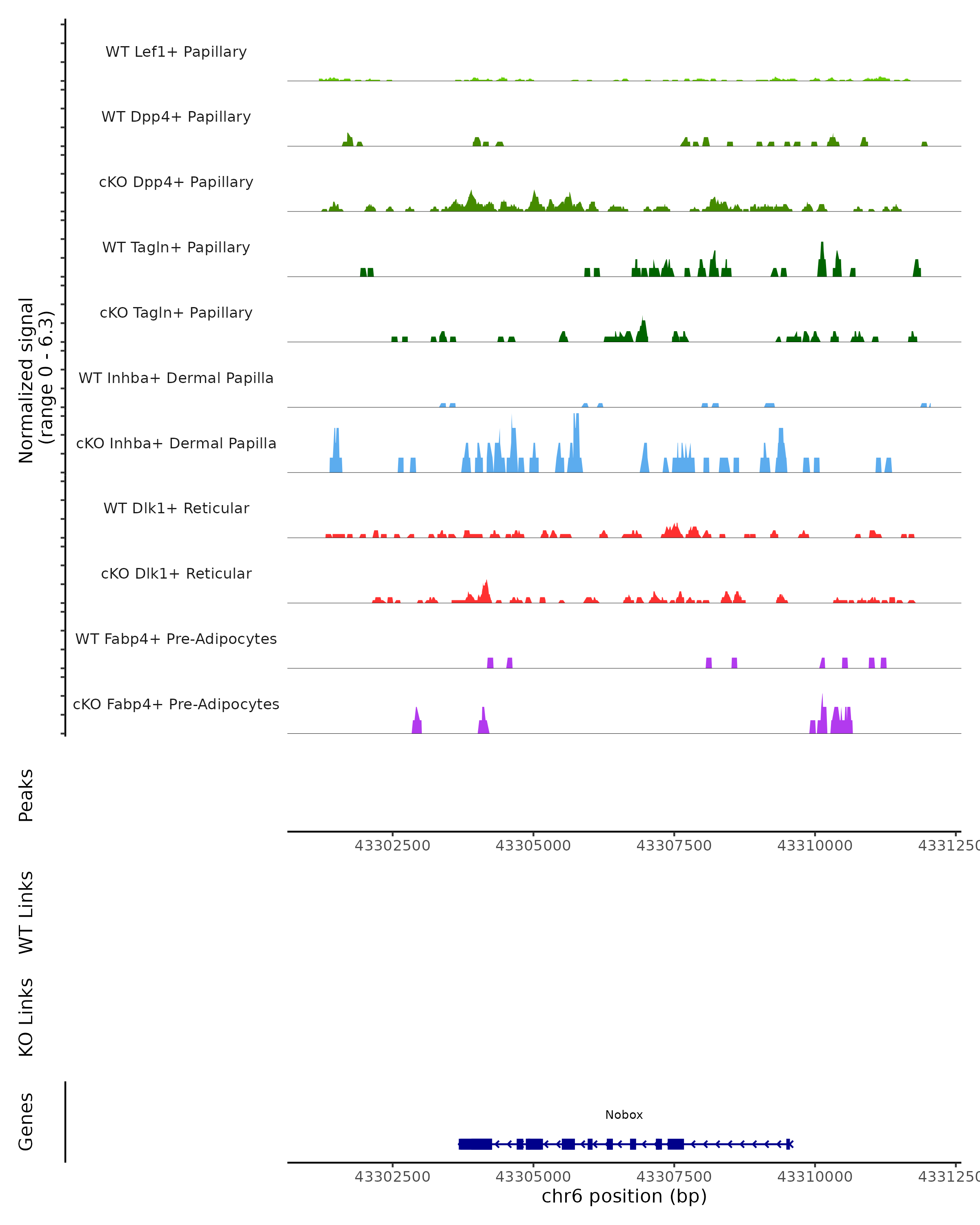 Normalized signal
(range 0 - 6.3)

WT Lef1+ Papillary
WT Dpp4+ Papillary
cKO Dpp4+ Papillary
WT Tagln+ Papillary
cKO Tagln+ Papillary
WT Inhba+ Dermal Papilla
cKO Inhba+ Dermal Papilla
WT Dlk1+ Reticular
cKO Dlk1+ Reticular
WT Fabp4+ Pre-Adipocytes
cKO Fabp4+ Pre-Adipocytes

Peaks

43302500 43305000 43307500 43310000 4331250

WT Links

KO Links

Genes

Nobox

43302500 43305000 43307500 43310000 4331250
chr6 position (bp)